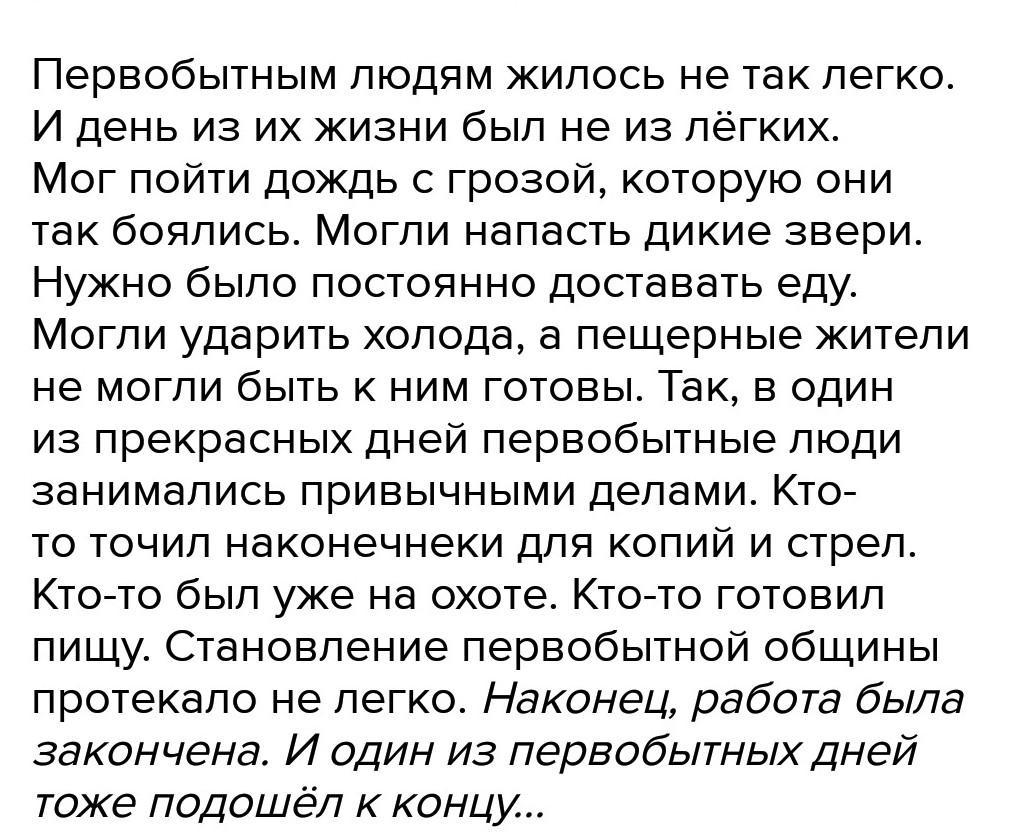 Первобытным людям жилось не так легко. И день из их жизни был не из лёгких. Мог пойти дождь с грозой, которую они так боялись. Могли напасть дикие звери. Нужно было постоянно доставать еду. Могли ударить холода, а пещерные жители не могли быть к ним готовы. Так, в один из прекрасных дней первобытные люди занимались привычными делами. Кто-то точил наконечнеки для копий и стрел. Кто-то был уже на охоте. Кто-то готовил пищу. Становление первобытной общины протекало не легко. Наконец, работа была закончена. И один из первобытных дней тоже подошёл к концу...